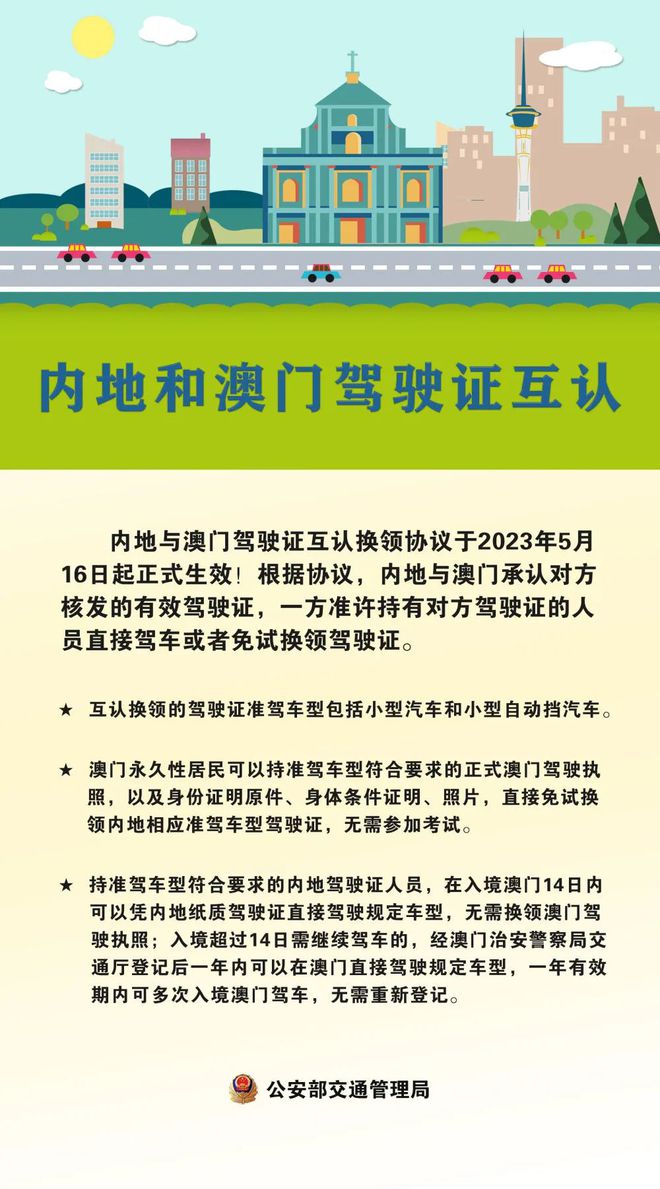 内地和澳门驾驶证互认

内地与澳门驾驶证互认换领协议于2023年5月16日起正式生效！根据协议，内地与澳门承认对方核发的有效驾驶证，一方准许持有对方驾驶证的人员直接驾车或者免试换领驾驶证。

★ 互认换领的驾驶证准驾车型包括小型汽车和小型自动挡汽车。

★ 澳门永久性居民可以持准驾车型符合要求的正式澳门驾驶执照，以及身份证明原件、身体条件证明、照片，直接免试换领内地相应准驾车型驾驶证，无需参加考试。

★ 持准驾车型符合要求的内地驾驶证人员，在入境澳门14日内可以凭内地纸质驾驶证直接驾驶规定车型，无需换领澳门驾驶执照；入境超过14日需继续驾车的，经澳门治安警察局交通厅登记后一年内可以在澳门直接驾驶规定车型，一年有效期内可多次入境澳门驾车，无需重新登记。

公安部交通管理局